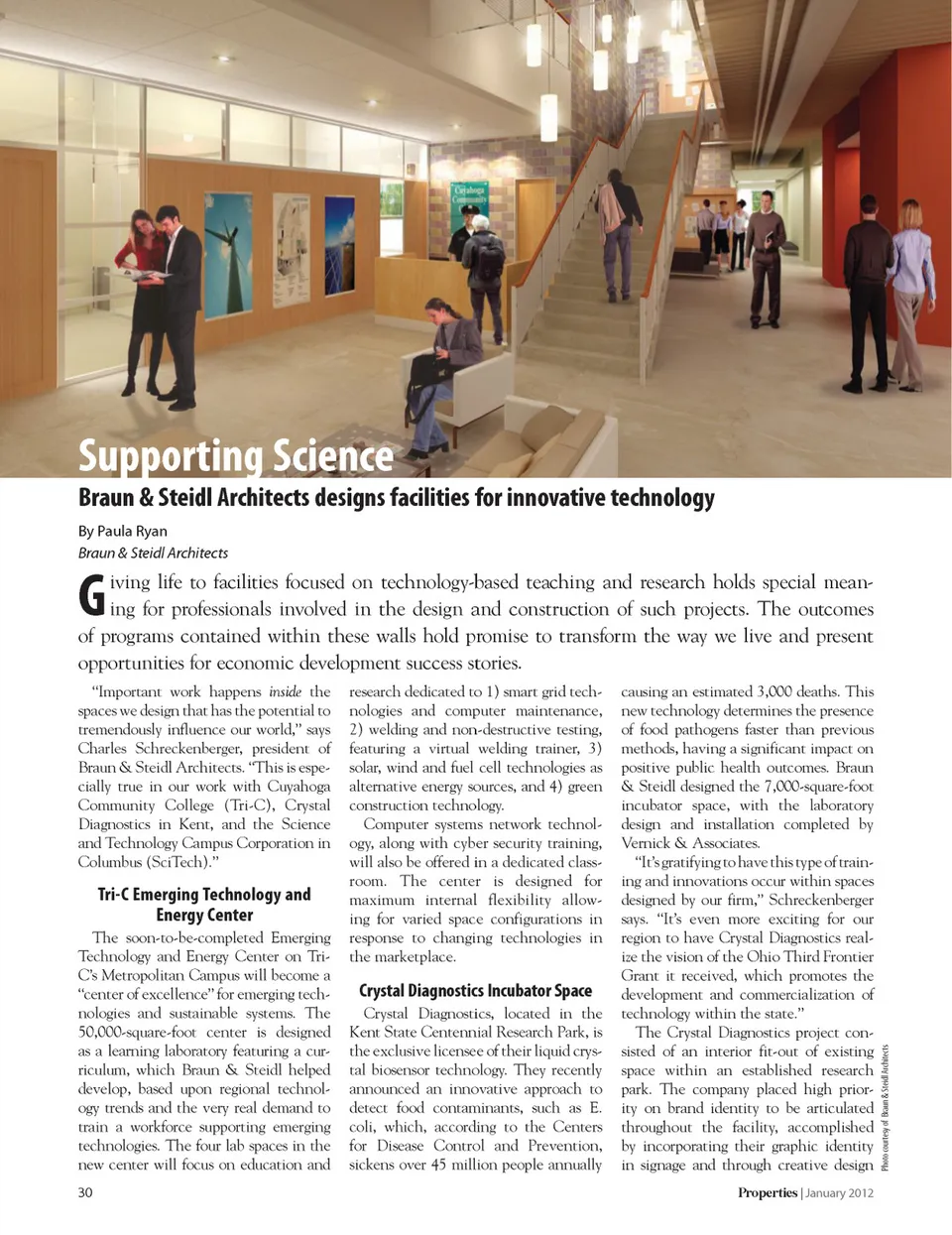 Cuyahoga Community

Supporting Science

Braun & Steidl Architects designs facilities for innovative technology

By Paula Ryan
Braun & Steidl Architects

Giving life to facilities focused on technology-based teaching and research holds special meaning for professionals involved in the design and construction of such projects. The outcomes of programs contained within these walls hold promise to transform the way we live and present opportunities for economic development success stories.

"Important work happens inside the spaces we design that has the potential to tremendously influence our world," says Charles Schreckenberger, president of Braun & Steidl Architects. "This is especially true in our work with Cuyahoga Community College (Tri-C), Crystal Diagnostics in Kent, and the Science and Technology Campus Corporation in Columbus (SciTech)."

Tri-C Emerging Technology and Energy Center

The soon-to-be-completed Emerging Technology and Energy Center on Tri-C's Metropolitan Campus will become a "center of excellence" for emerging technologies and sustainable systems. The 50,000-square-foot center is designed as a learning laboratory featuring a curriculum, which Braun & Steidl helped develop, based upon regional technology trends and the very real demand to train a workforce supporting emerging technologies. The four lab spaces in the new center will focus on education and research dedicated to 1) smart grid technologies and computer maintenance, 2) welding and non-destructive testing, featuring a virtual welding trainer, 3) solar, wind and fuel cell technologies as alternative energy sources, and 4) green construction technology.

Computer systems network technology, along with cyber security training, will also be offered in a dedicated classroom. The center is designed for maximum internal flexibility allowing for varied space configurations in response to changing technologies in the marketplace.

Crystal Diagnostics Incubator Space

Crystal Diagnostics, located in the Kent State Centennial Research Park, is the exclusive licensee of their liquid crystal biosensor technology. They recently announced an innovative approach to detect food contaminants, such as E. coli, which, according to the Centers for Disease Control and Prevention, sickens over 45 million people annually causing an estimated 3,000 deaths. This new technology determines the presence of food pathogens faster than previous methods, having a significant impact on positive public health outcomes. Braun & Steidl designed the 7,000-square-foot incubator space, with the laboratory design and installation completed by Vernick & Associates.

"It's gratifying to have this type of training and innovations occur within spaces designed by our firm," Schreckenberger says. "It's even more exciting for our region to have Crystal Diagnostics realize the vision of the Ohio Third Frontier Grant it received, which promotes the development and commercialization of technology within the state."

The Crystal Diagnostics project consisted of an interior fit-out of existing space within an established research park. The company placed high priority on brand identity to be articulated throughout the facility, accomplished by incorporating their graphic identity in signage and through creative design

Photo courtesy of Braun & Steidl Architects

30

Properties | January 2012